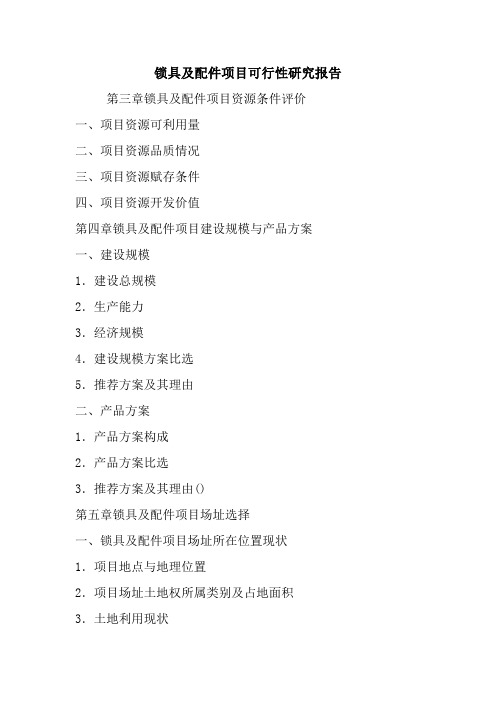 锁具及配件项目可行性研究报告

第三章锁具及配件项目资源条件评价

一、项目资源可利用量

二、项目资源品质情况

三、项目资源赋存条件

四、项目资源开发价值

第四章锁具及配件项目建设规模与产品方案

一、建设规模

1. 建设总规模

2. 生产能力

3. 经济规模

4. 建设规模方案比选

5. 推荐方案及其理由

二、产品方案

1. 产品方案构成

2. 产品方案比选

3. 推荐方案及其理由()

第五章锁具及配件项目场址选择

一、锁具及配件项目场址所在位置现状

1. 项目地点与地理位置

2. 项目场址土地权所属类别及占地面积

3. 土地利用现状